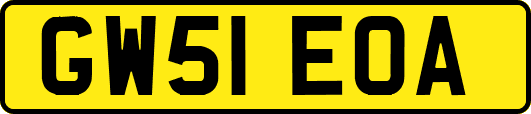 GW51 EOA